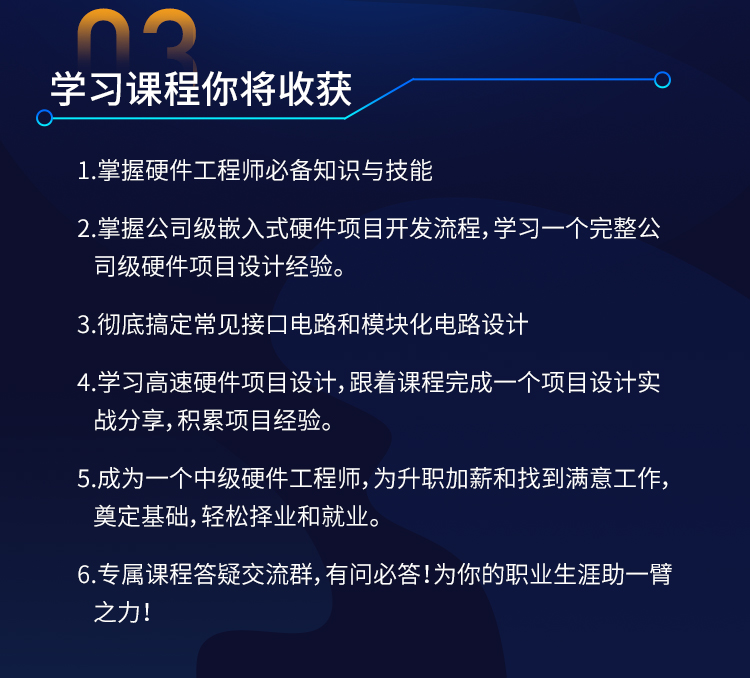 03
学习课程你将收获

1.掌握硬件工程师必备知识与技能

2.掌握公司级嵌入式硬件项目开发流程，学习一个完整公司级硬件项目设计经验。

3.彻底搞定常见接口电路和模块化电路设计

4.学习高速硬件项目设计，跟着课程完成一个项目设计实战分享，积累项目经验。

5.成为一个中级硬件工程师，为升职加薪和找到满意工作，奠定基础，轻松择业和就业。

6.专属课程答疑交流群，有问必答！为你的职业生涯助一臂之力！